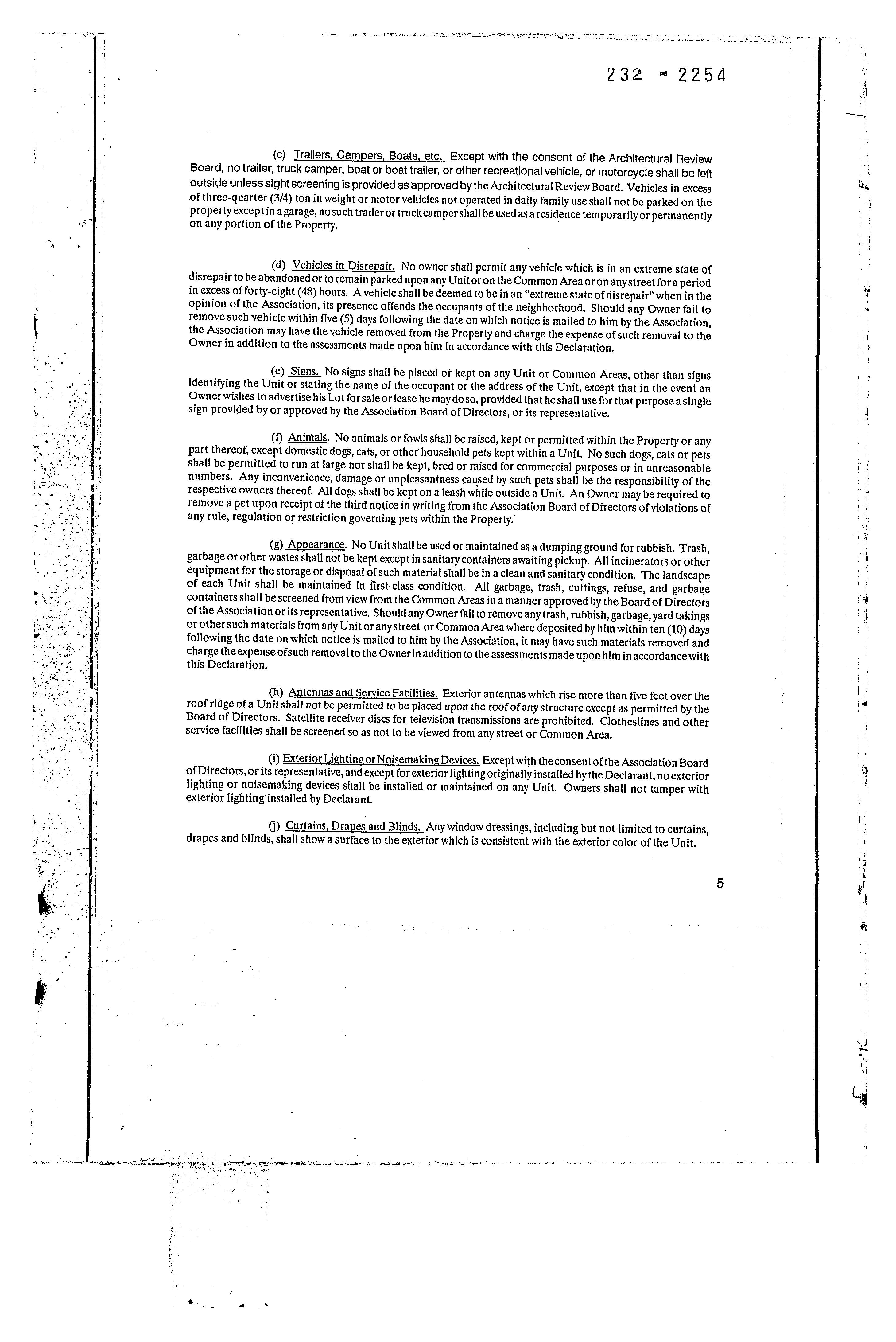 232 - 2254

(c) Trailers, Campers, Boats, etc. Except with the consent of the Architectural Review Board, no trailer, truck camper, boat or boat trailer, or other recreational vehicle, or motorcycle shall be left outside unless sight screening is provided as approved by the Architectural Review Board. Vehicles in excess of three-quarter (3/4) ton in weight or motor vehicles not operated in daily family use shall not be parked on the property except in a garage, no such trailer or truck camper shall be used as a residence temporarily or permanently on any portion of the Property.

(d) Vehicles in Disrepair. No owner shall permit any vehicle which is in an extreme state of disrepair to be abandoned or to remain parked upon any Unit or on the Common Area or on any street for a period in excess of forty-eight (48) hours. A vehicle shall be deemed to be in an "extreme state of disrepair" when in the opinion of the Association, its presence offends the occupants of the neighborhood. Should any Owner fail to remove such vehicle within five (5) days following the date on which notice is mailed to him by the Association, the Association may have the vehicle removed from the Property and charge the expense of such removal to the Owner in addition to the assessments made upon him in accordance with this Declaration.

(e) Signs. No signs shall be placed or kept on any Unit or Common Areas, other than signs identifying the Unit or stating the name of the occupant or the address of the Unit, except that in the event an Owner wishes to advertise his Lot for sale or lease he may do so, provided that he shall use for that purpose a single sign provided by or approved by the Association Board of Directors, or its representative.

(f) Animals. No animals or fowls shall be raised, kept or permitted within the Property or any part thereof, except domestic dogs, cats, or other household pets kept within a Unit. No such dogs, cats or pets shall be permitted to run at large nor shall be kept, bred or raised for commercial purposes or in unreasonable numbers. Any inconvenience, damage or unpleasantness caused by such pets shall be the responsibility of the respective owners thereof. All dogs shall be kept on a leash while outside a Unit. An Owner may be required to remove a pet upon receipt of the third notice in writing from the Association Board of Directors of violations of any rule, regulation or restriction governing pets within the Property.

(g) Appearance. No Unit shall be used or maintained as a dumping ground for rubbish. Trash, garbage or other wastes shall not be kept except in sanitary containers awaiting pickup. All incinerators or other equipment for the storage or disposal of such material shall be in a clean and sanitary condition. The landscape of each Unit shall be maintained in first-class condition. All garbage, trash, cuttings, refuse, and garbage containers shall be screened from view from the Common Areas in a manner approved by the Board of Directors of the Association or its representative. Should any Owner fail to remove any trash, rubbish, garbage, yard takings or other such materials from any Unit or any street or Common Area where deposited by him within ten (10) days following the date on which notice is mailed to him by the Association, it may have such materials removed and charge the expense of such removal to the Owner in addition to the assessments made upon him in accordance with this Declaration.

(h) Antennas and Service Facilities. Exterior antennas which rise more than five feet over the roof ridge of a Unit shall not be permitted to be placed upon the roof of any structure except as permitted by the Board of Directors. Satellite receiver discs for television transmissions are prohibited. Clotheslines and other service facilities shall be screened so as not to be viewed from any street or Common Area.

(i) Exterior Lighting or Noisemaking Devices. Except with the consent of the Association Board of Directors, or its representative, and except for exterior lighting originally installed by the Declarant, no exterior lighting or noisemaking devices shall be installed or maintained on any Unit. Owners shall not tamper with exterior lighting installed by Declarant.

(j) Curtains, Drapes and Blinds. Any window dressings, including but not limited to curtains, drapes and blinds, shall show a surface to the exterior which is consistent with the exterior color of the Unit.

5